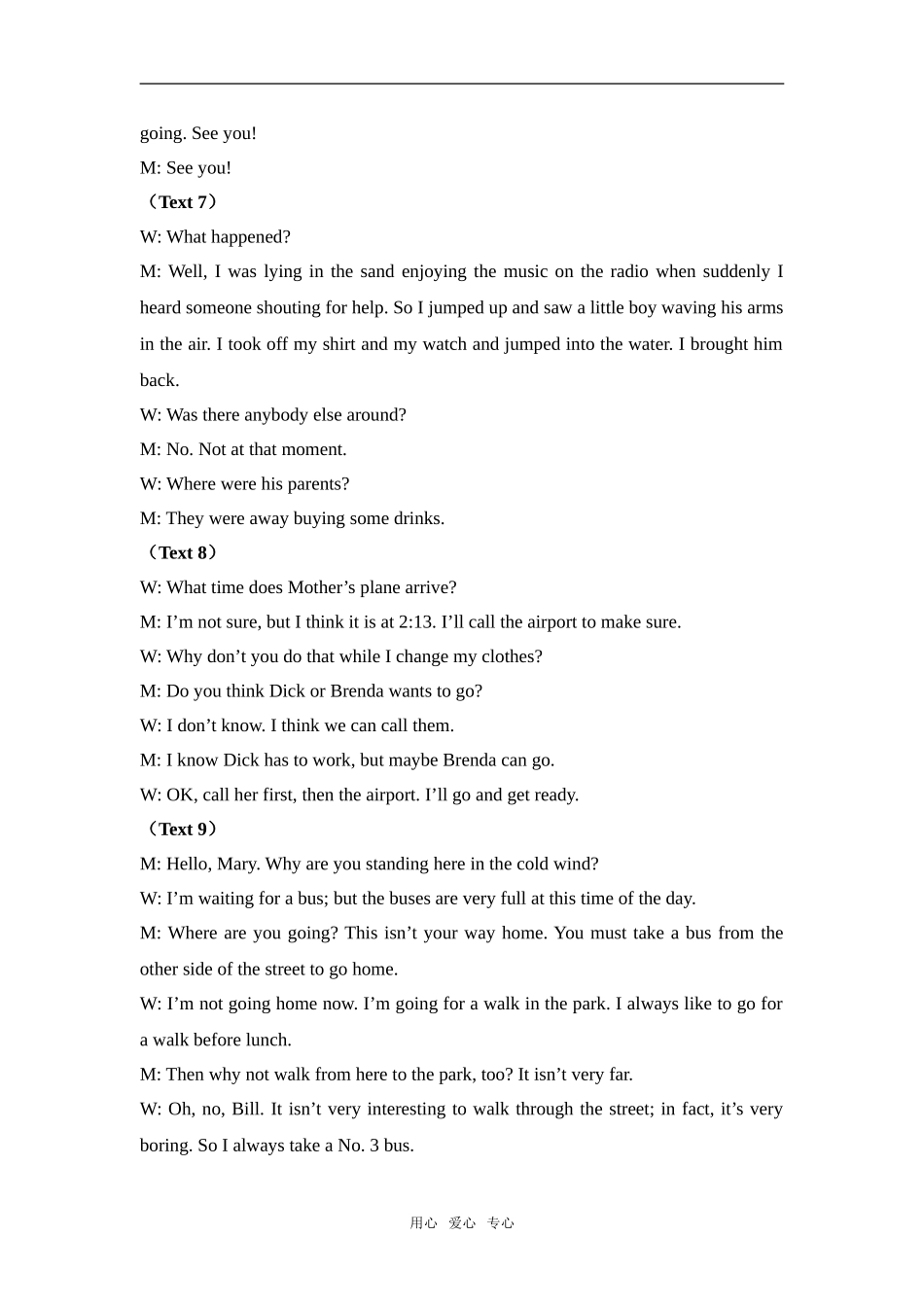 going. See you!

M: See you!

（Text 7）

W: What happened?

M: Well, I was lying in the sand enjoying the music on the radio when suddenly I heard someone shouting for help. So I jumped up and saw a little boy waving his arms in the air. I took off my shirt and my watch and jumped into the water. I brought him back.

W: Was there anybody else around?

M: No. Not at that moment.

W: Where were his parents?

M: They were away buying some drinks.

（Text 8）

W: What time does Mother's plane arrive?

M: I'm not sure, but I think it is at 2:13. I'll call the airport to make sure.

W: Why don't you do that while I change my clothes?

M: Do you think Dick or Brenda wants to go?

W: I don't know. I think we can call them.

M: I know Dick has to work, but maybe Brenda can go.

W: OK, call her first, then the airport. I'll go and get ready.

（Text 9）

M: Hello, Mary. Why are you standing here in the cold wind?

W: I'm waiting for a bus; but the buses are very full at this time of the day.

M: Where are you going? This isn't your way home. You must take a bus from the other side of the street to go home.

W: I'm not going home now. I'm going for a walk in the park. I always like to go for a walk before lunch.

M: Then why not walk from here to the park, too? It isn't very far.

W: Oh, no, Bill. It isn't very interesting to walk through the street; in fact, it's very boring. So I always take a No. 3 bus.

用心 爱心 专心